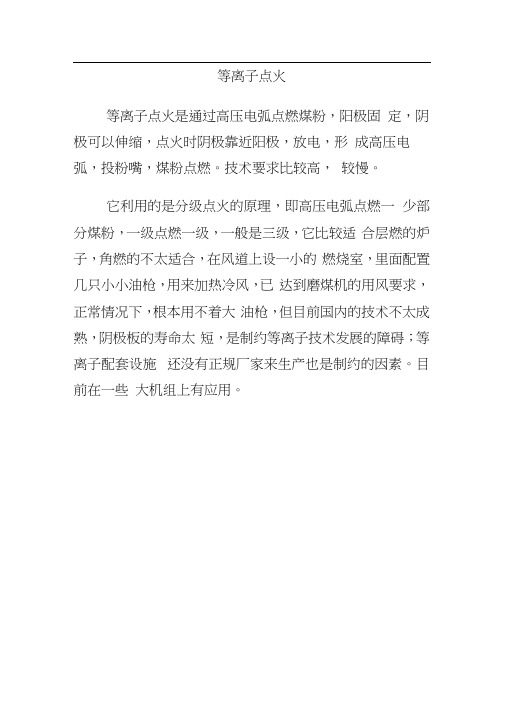 等离子点火

等离子点火是通过高压电弧点燃煤粉，阳极固 定，阴极可以伸缩，点火时阴极靠近阳极，放电，形 成高压电弧，投粉嘴，煤粉点燃。技术要求比较高， 较慢。

它利用的是分级点火的原理，即高压电弧点燃一 少部分煤粉，一级点燃一级，一般是三级，它比较适 合层燃的炉子，角燃的不太适合，在风道上设一小的 燃烧室，里面配置几只小小油枪，用来加热冷风，已 达到磨煤机的用风要求，正常情况下，根本用不着大 油枪，但目前国内的技术不太成熟，阴极板的寿命太 短，是制约等离子技术发展的障碍；等离子配套设施 还没有正规厂家来生产也是制约的因素。目前在一些 大机组上有应用。